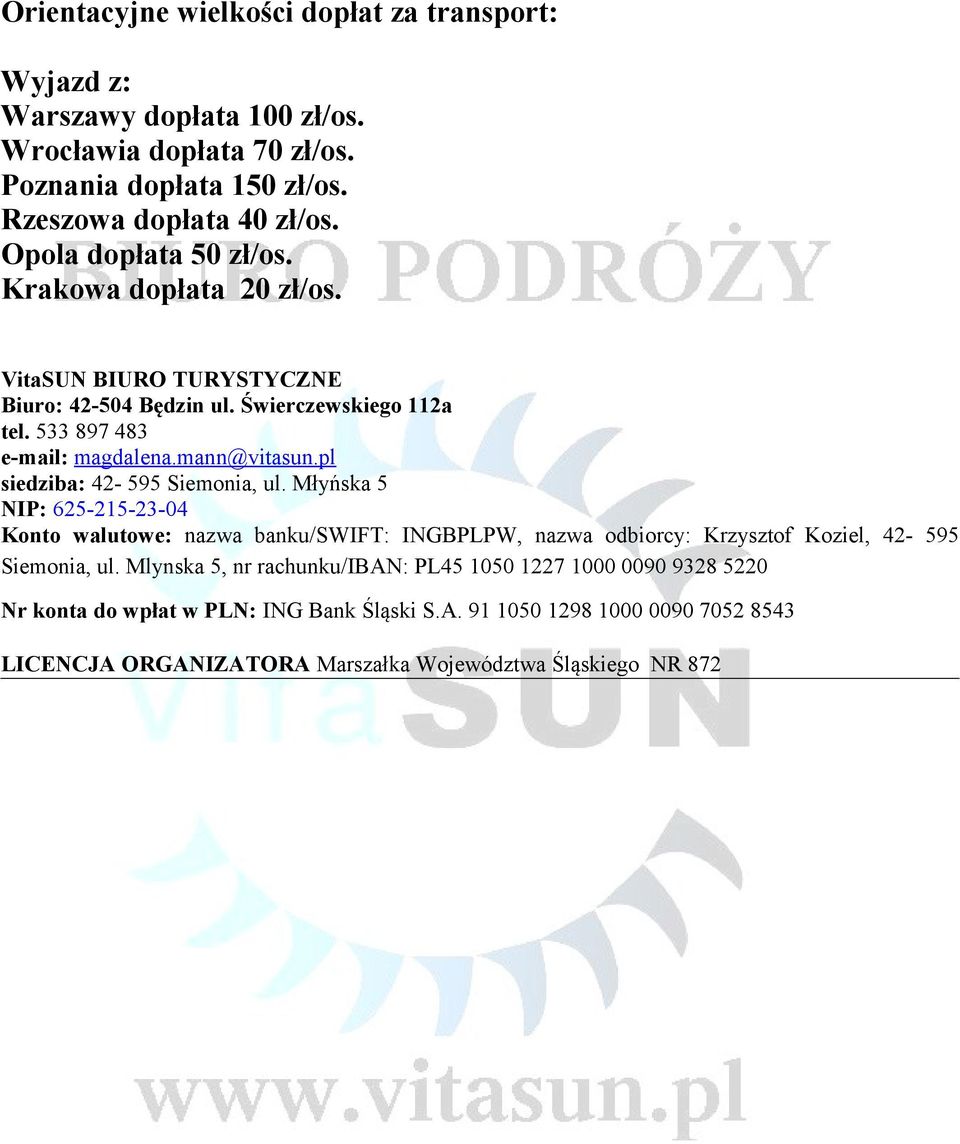 Orientacyjne wielkości dopłat za transport:

Wyjazd z:
Warszawy dopłata 100 zł/os.
Wrocławia dopłata 70 zł/os.
Poznania dopłata 150 zł/os.
Rzeszowa dopłata 40 zł/os.
Opola dopłata 50 zł/os.
Krakowa dopłata 20 zł/os.

BIURO PODRÓŻY

VitaSUN BIURO TURYSTYCZNE
Biuro: 42-504 Będzin ul. Świerczewskiego 112a
tel. 533 897 483
e-mail: magdalena.mann@vitasun.pl
siedziba: 42- 595 Siemonia, ul. Młyńska 5
NIP: 625-215-23-04
Konto walutowe: nazwa banku/SWIFT: INGBPLPW, nazwa odbiorcy: Krzysztof Koziel, 42- 595 Siemonia, ul. Mlynska 5, nr rachunku/IBAN: PL45 1050 1227 1000 0090 9328 5220

Nr konta do wpłat w PLN: ING Bank Śląski S.A. 91 1050 1298 1000 0090 7052 8543

LICENCJA ORGANIZATORA Marszałka Województwa Śląskiego NR 872

vitaSUN

www.vitasun.pl